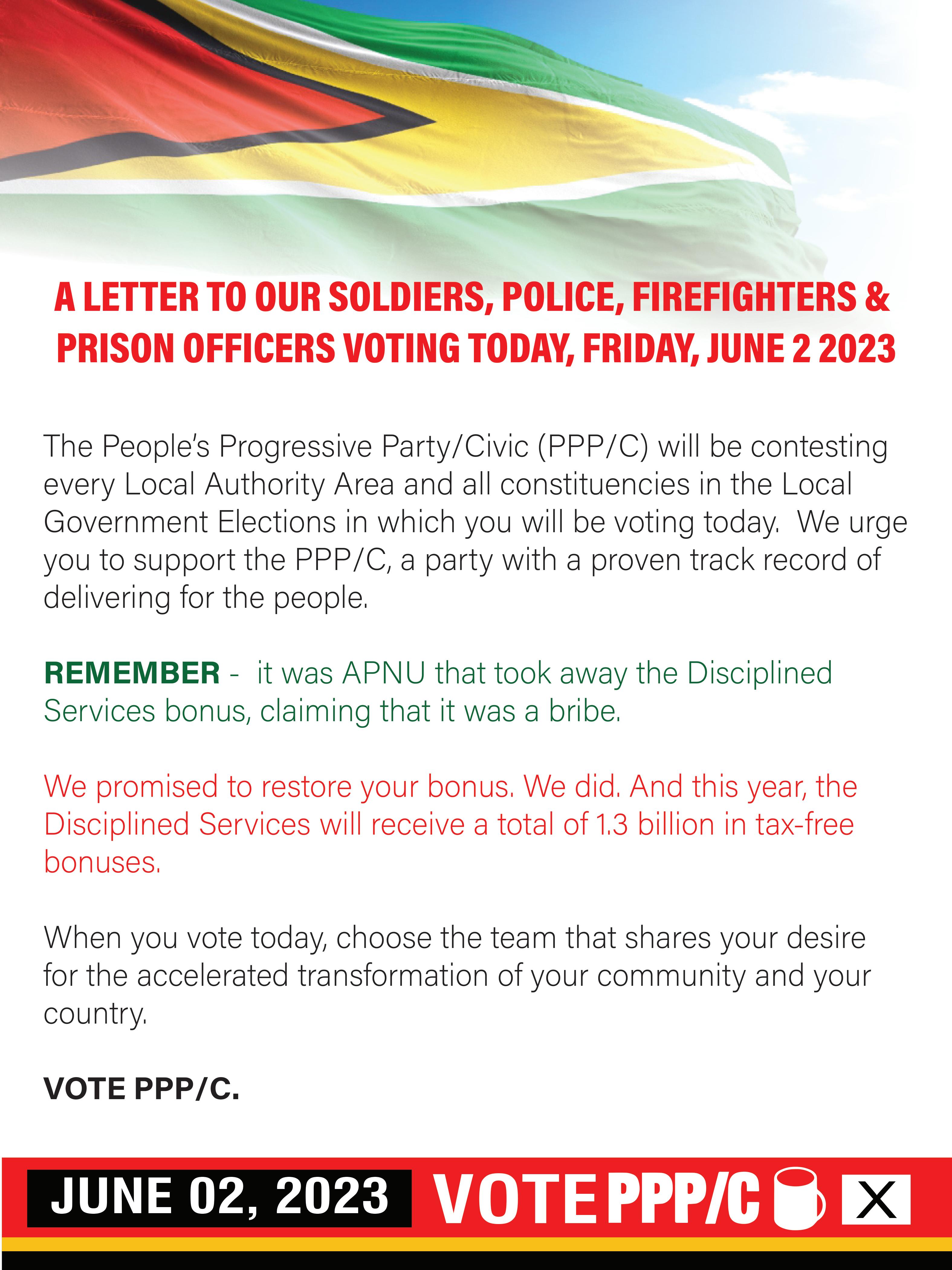 A LETTER TO OUR SOLDIERS, POLICE, FIREFIGHTERS & PRISON OFFICERS VOTING TODAY, FRIDAY, JUNE 2 2023

The People's Progressive Party/Civic (PPP/C) will be contesting every Local Authority Area and all constituencies in the Local Government Elections in which you will be voting today. We urge you to support the PPP/C, a party with a proven track record of delivering for the people.

REMEMBER - it was APNU that took away the Disciplined Services bonus, claiming that it was a bribe.

We promised to restore your bonus. We did. And this year, the Disciplined Services will receive a total of 1.3 billion in tax-free bonuses.

When you vote today, choose the team that shares your desire for the accelerated transformation of your community and your country.

VOTE PPP/C.

JUNE 02, 2023 VOTE PPP/C X